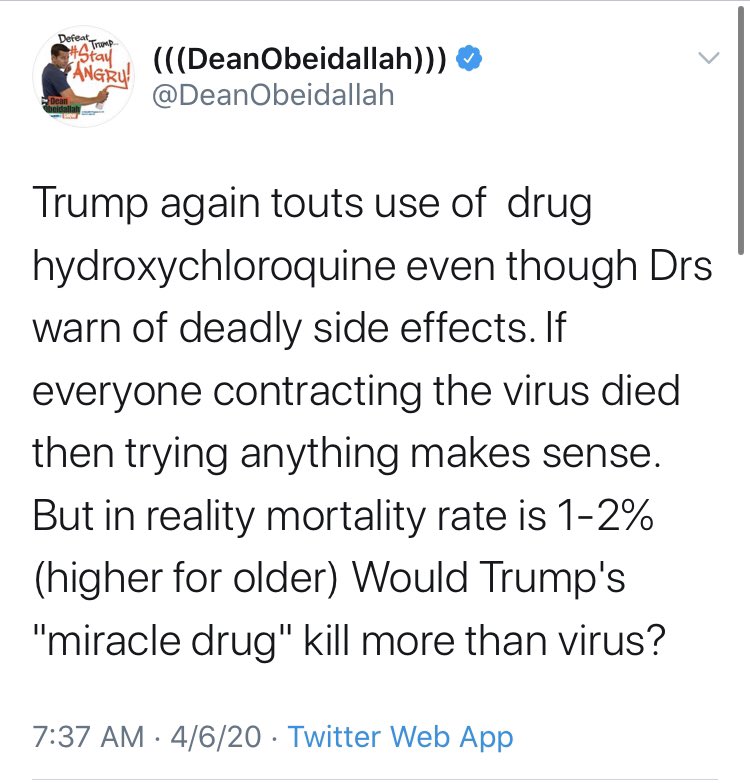 Defeat Trump... #Stay ANGRY! Dean Obeidallah

(((DeanObeidallah)))
@DeanObeidallah

Trump again touts use of  drug hydroxychloroquine even though Drs warn of deadly side effects. If everyone contracting the virus died then trying anything makes sense. But in reality mortality rate is 1-2% (higher for older) Would Trump's "miracle drug" kill more than virus?

7:37 AM · 4/6/20 · Twitter Web App